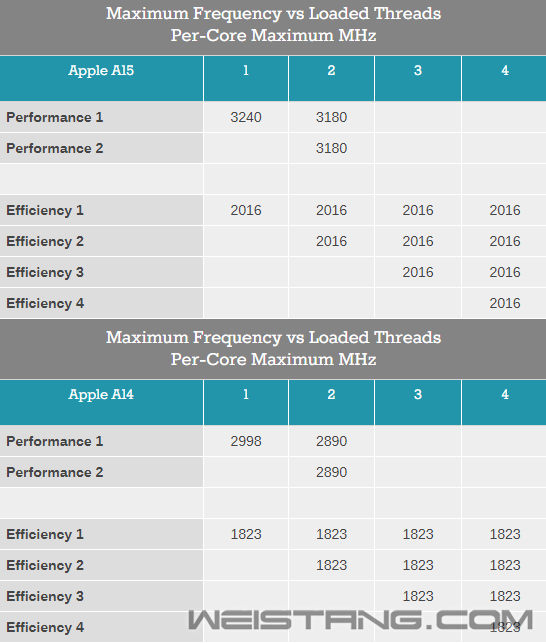 Maximum Frequency vs Loaded Threads
Per-Core Maximum MHz

| Apple A15 | 1 | 2 | 3 | 4 |
|---|---|---|---|---|
| Performance 1 | 3240 | 3180 | | |
| Performance 2 | | 3180 | | |
| | | | | |
| Efficiency 1 | 2016 | 2016 | 2016 | 2016 |
| Efficiency 2 | | 2016 | 2016 | 2016 |
| Efficiency 3 | | | 2016 | 2016 |
| Efficiency 4 | | | | 2016 |

Maximum Frequency vs Loaded Threads
Per-Core Maximum MHz

| Apple A14 | 1 | 2 | 3 | 4 |
|---|---|---|---|---|
| Performance 1 | 2998 | 2890 | | |
| Performance 2 | | 2890 | | |
| | | | | |
| Efficiency 1 | 1823 | 1823 | 1823 | 1823 |
| Efficiency 2 | | 1823 | 1823 | 1823 |
| Efficiency 3 | | | 1823 | 1823 |
| Efficiency 4 | | | | 1823 |

WEISTANG.COM